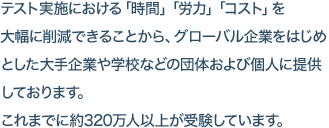 テスト実施における「時間」「労力」「コスト」を大幅に削減できることから、グローバル企業をはじめとした大手企業や学校などの団体および個人に提供しております。

これまでに約320万人以上が受験しています。